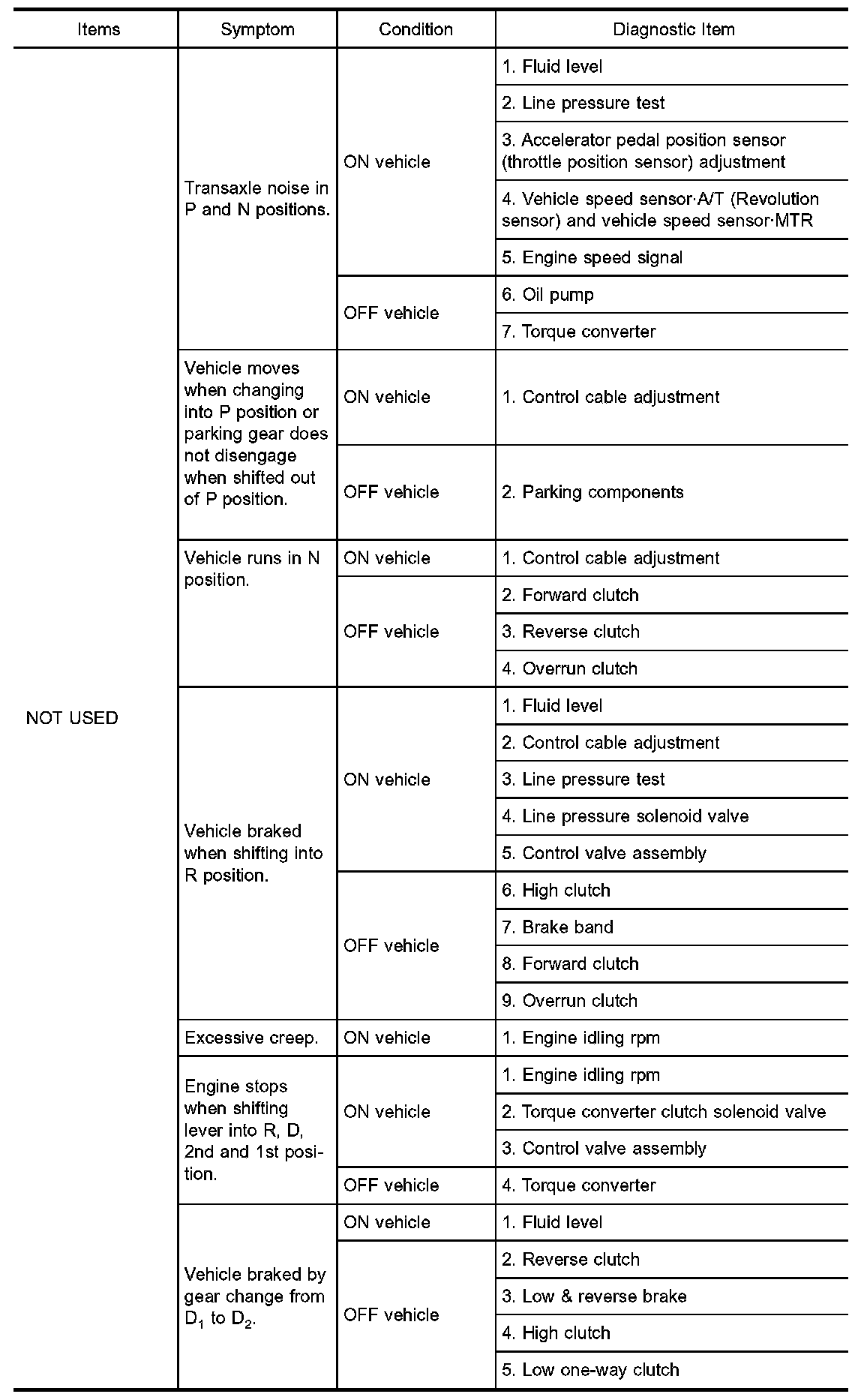 | Items | Symptom | Condition | Diagnostic Item |
|---|---|---|---|
| NOT USED | Transaxle noise in P and N positions. | ON vehicle | 1. Fluid level |
| | | | 2. Line pressure test |
| | | | 3. Accelerator pedal position sensor (throttle position sensor) adjustment |
| | | | 4. Vehicle speed sensor·A/T (Revolution sensor) and vehicle speed sensor·MTR |
| | | | 5. Engine speed signal |
| | | OFF vehicle | 6. Oil pump |
| | | | 7. Torque converter |
| | Vehicle moves when changing into P position or parking gear does not disengage when shifted out of P position. | ON vehicle | 1. Control cable adjustment |
| | | OFF vehicle | 2. Parking components |
| | Vehicle runs in N position. | ON vehicle | 1. Control cable adjustment |
| | | OFF vehicle | 2. Forward clutch |
| | | | 3. Reverse clutch |
| | | | 4. Overrun clutch |
| | Vehicle braked when shifting into R position. | ON vehicle | 1. Fluid level |
| | | | 2. Control cable adjustment |
| | | | 3. Line pressure test |
| | | | 4. Line pressure solenoid valve |
| | | | 5. Control valve assembly |
| | | OFF vehicle | 6. High clutch |
| | | | 7. Brake band |
| | | | 8. Forward clutch |
| | | | 9. Overrun clutch |
| | Excessive creep. | ON vehicle | 1. Engine idling rpm |
| | Engine stops when shifting lever into R, D, 2nd and 1st position. | ON vehicle | 1. Engine idling rpm |
| | | | 2. Torque converter clutch solenoid valve |
| | | | 3. Control valve assembly |
| | | OFF vehicle | 4. Torque converter |
| | Vehicle braked by gear change from $D_1$ to $D_2$. | ON vehicle | 1. Fluid level |
| | | OFF vehicle | 2. Reverse clutch |
| | | | 3. Low & reverse brake |
| | | | 4. High clutch |
| | | | 5. Low one-way clutch |